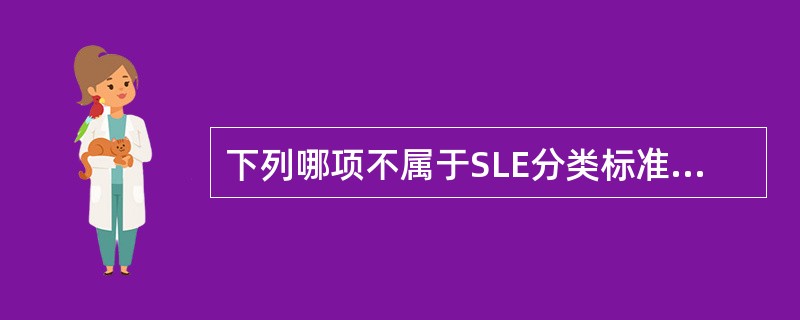 下列哪项不属于SLE分类标准...